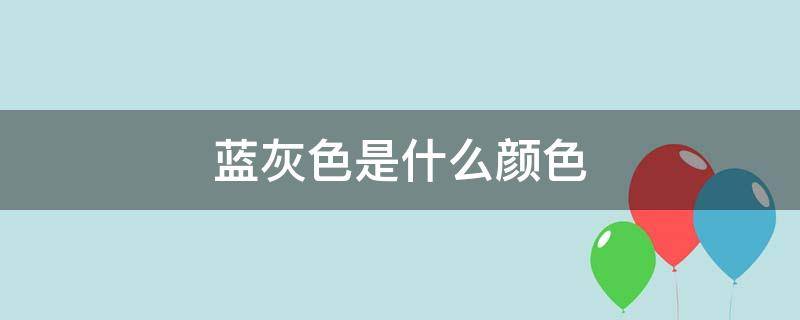 蓝灰色是什么颜色